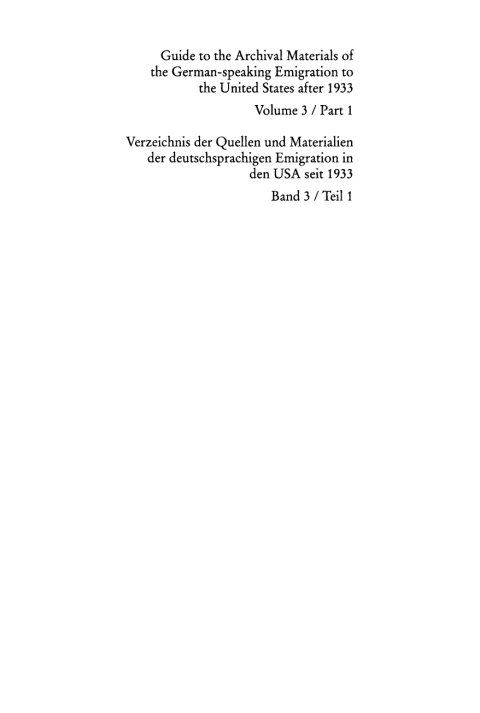 Guide to the Archival Materials of the German-speaking Emigration to the United States after 1933

Volume 3 / Part 1

Verzeichnis der Quellen und Materialien der deutschsprachigen Emigration in den USA seit 1933

Band 3 / Teil 1